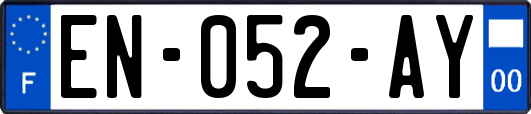 F

EN-052-AY

00